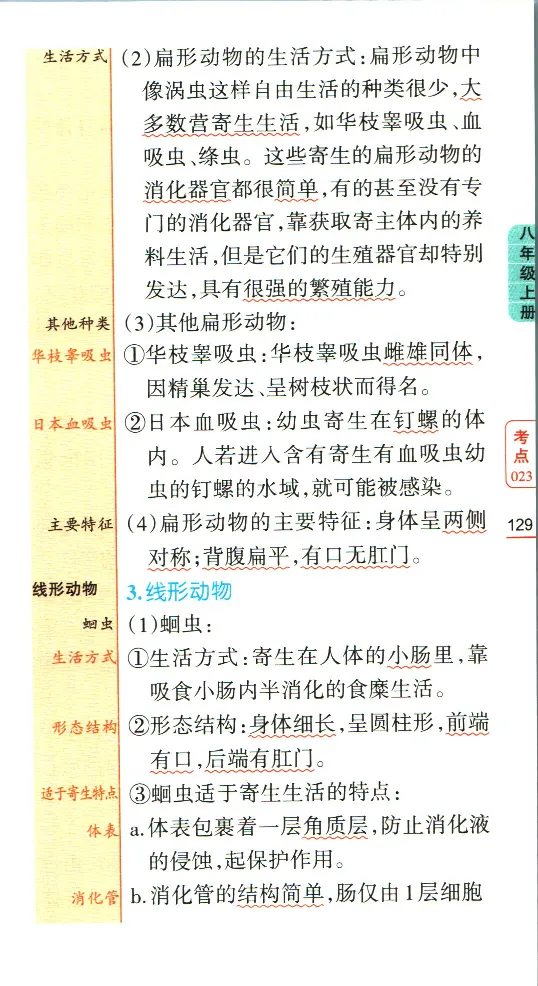 生活方式 (2)扁形动物的生活方式：扁形动物中像涡虫这样自由生活的种类很少，大多数营寄生生活，如华枝睾吸虫、血吸虫、绦虫。这些寄生的扁形动物的消化器官都很简单，有的甚至没有专门的消化器官，靠获取寄主体内的养料生活，但是它们的生殖器官却特别发达，具有很强的繁殖能力。

其他种类 (3)其他扁形动物：

华枝睾吸虫 ①华枝睾吸虫：华枝睾吸虫雌雄同体，因精巢发达、呈树枝状而得名。

日本血吸虫 ②日本血吸虫：幼虫寄生在钉螺的体内。人若进入含有寄生有血吸虫幼虫的钉螺的水域，就可能被感染。

主要特征 (4)扁形动物的主要特征：身体呈两侧对称；背腹扁平，有口无肛门。

线形动物 3.线形动物

蛔虫 (1)蛔虫：

生活方式 ①生活方式：寄生在人体的小肠里，靠吸食小肠内半消化的食糜生活。

形态结构 ②形态结构：身体细长，呈圆柱形，前端有口，后端有肛门。

适于寄生特点 ③蛔虫适于寄生生活的特点：

体表 a.体表包裹着一层角质层，防止消化液的侵蚀，起保护作用。

消化管 b.消化管的结构简单，肠仅由1层细胞

八年级上册

考点 023

129